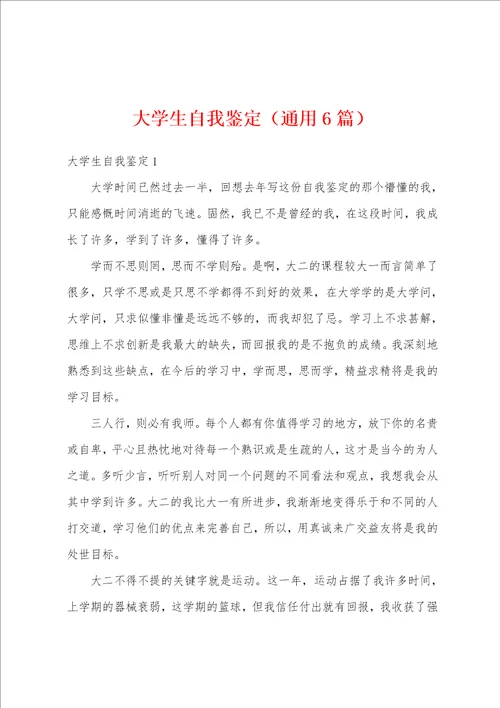 大学生自我鉴定（通用6篇）

大学生自我鉴定1

大学时间已然过去一半，回想去年写这份自我鉴定的那个懵懂的我，只能感慨时间消逝的飞速。固然，我已不是曾经的我，在这段时间，我成长了许多，学到了许多，懂得了许多。

学而不思则罔，思而不学则殆。是啊，大二的课程较大一而言简单了很多，只学不思或是只思不学都得不到好的效果，在大学学的是大学问，大学问，只求似懂非懂是远远不够的，而我却犯了忌。学习上不求甚解，思维上不求创新是我最大的缺失，而回报我的是不抱负的成绩。我深刻地熟悉到这些缺点，在今后的学习中，学而思，思而学，精益求精将是我的学习目标。

三人行，则必有我师。每个人都有你值得学习的地方，放下你的名贵或自卑，平心且热忱地对待每一个熟识或是生疏的人，这才是当今的为人之道。多听少言，听听别人对同一个问题的不同看法和观点，我想我会从其中学到许多。大二的我比大一有所进步，我渐渐地变得乐于和不同的人打交道，学习他们的优点来完善自己，所以，用真诚来广交益友将是我的处世目标。

大二不得不提的关键字就是运动。这一年，运动占据了我许多时间，上学期的器械衰弱，这学期的篮球，但我信任付出就有回报，我收获了强